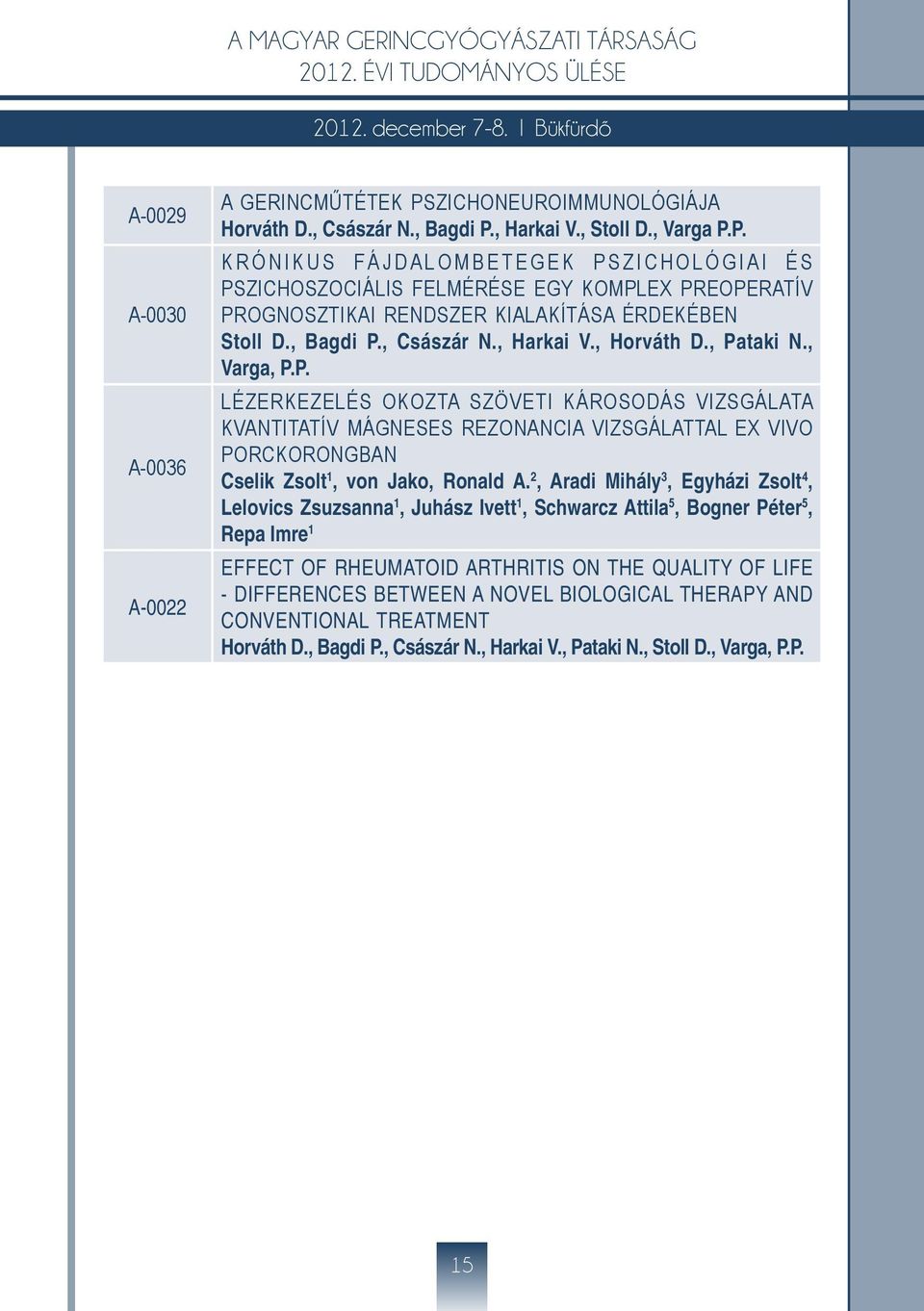 A MAGYAR GERINCGYÓGYÁSZATI TÁRSASÁG
2012. ÉVI TUDOMÁNYOS ÜLÉSE

2012. december 7-8. | Bükfürdő

| | |
|---|---|
| A-0029 | A GERINCMŰTÉTEK PSZICHONEUROIMMUNOLÓGIÁJA Horváth D., Császár N., Bagdi P., Harkai V., Stoll D., Varga P.P. |
| A-0030 | KRÓNIKUS FÁJDALOMBETEGEK PSZICHOLÓGIAI ÉS PSZICHOSZOCIÁLIS FELMÉRÉSE EGY KOMPLEX PREOPERATÍV PROGNOSZTIKAI RENDSZER KIALAKÍTÁSA ÉRDEKÉBEN Stoll D., Bagdi P., Császár N., Harkai V., Horváth D., Pataki N., Varga, P.P. |
| A-0036 | LÉZERKEZELÉS OKOZTA SZÖVETI KÁROSODÁS VIZSGÁLATA KVANTITATÍV MÁGNESES REZONANCIA VIZSGÁLATTAL EX VIVO PORCKORONGBAN Cselik Zsolt$^1$, von Jako, Ronald A.$^2$, Aradi Mihály$^3$, Egyházi Zsolt$^4$, Lelovics Zsuzsanna$^1$, Juhász Ivett$^1$, Schwarcz Attila$^5$, Bogner Péter$^5$, Repa Imre$^1$ |
| A-0022 | EFFECT OF RHEUMATOID ARTHRITIS ON THE QUALITY OF LIFE - DIFFERENCES BETWEEN A NOVEL BIOLOGICAL THERAPY AND CONVENTIONAL TREATMENT Horváth D., Bagdi P., Császár N., Harkai V., Pataki N., Stoll D., Varga, P.P. |

15